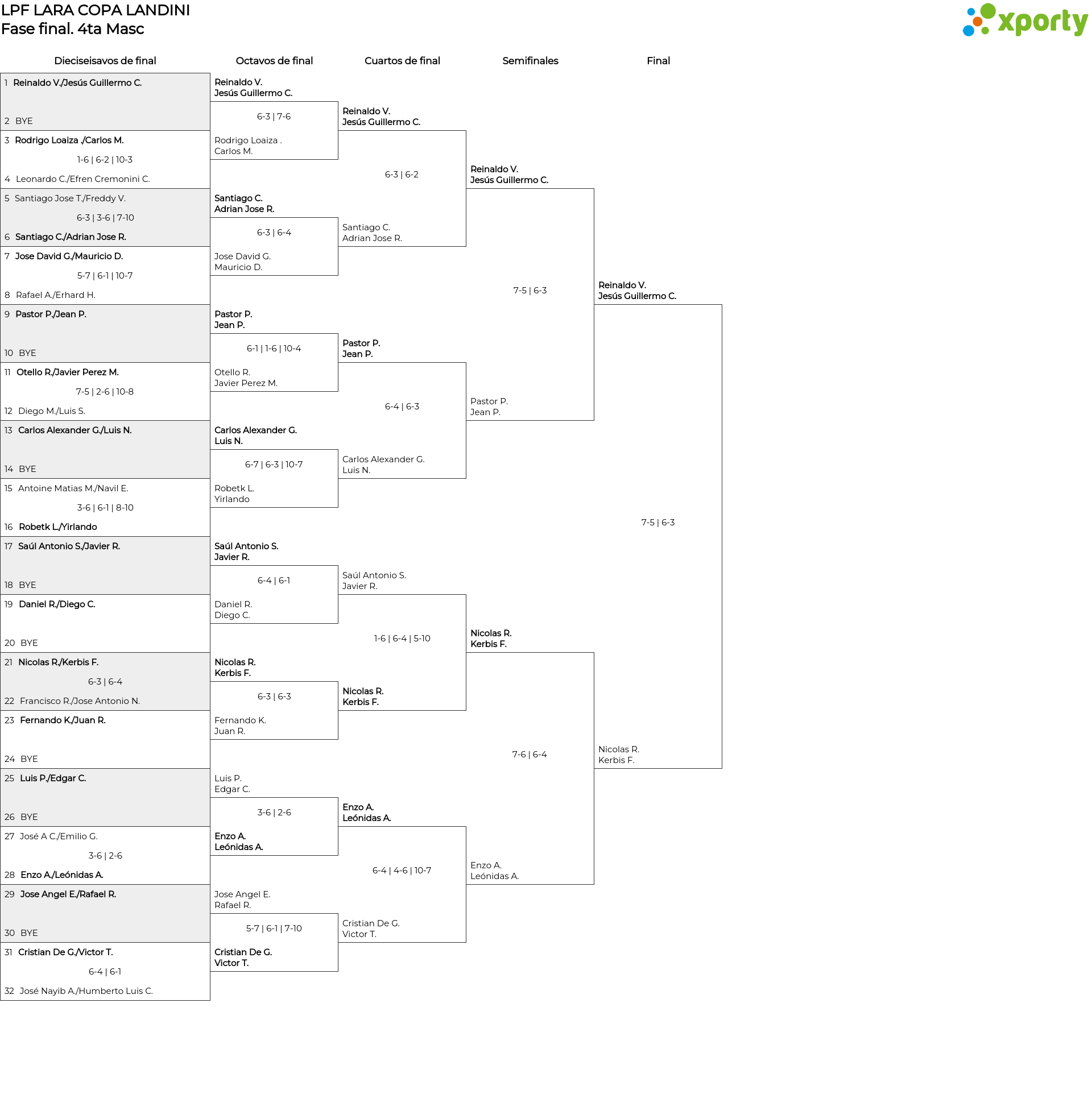 LPF LARA COPA LANDINI
Fase final. 4ta Masc

xporty

Dieciseisavos de final

1 Reinaldo V./Jesús Guillermo C.
2 BYE
3 Rodrigo Loaiza ./Carlos M.
1-6 | 6-2 | 10-3
4 Leonardo C./Efren Cremonini C.
5 Santiago Jose T./Freddy V.
6-3 | 3-6 | 7-10
6 Santiago C./Adrian Jose R.
7 Jose David G./Mauricio D.
5-7 | 6-1 | 10-7
8 Rafael A./Erhard H.
9 Pastor P./Jean P.
10 BYE
11 Otello R./Javier Perez M.
7-5 | 2-6 | 10-8
12 Diego M./Luis S.
13 Carlos Alexander G./Luis N.
14 BYE
15 Antoine Matias M./Navil E.
3-6 | 6-1 | 8-10
16 Robetk L./Yirlando
17 Saúl Antonio S./Javier R.
18 BYE
19 Daniel R./Diego C.
20 BYE
21 Nicolas R./Kerbis F.
6-3 | 6-4
22 Francisco R./Jose Antonio N.
23 Fernando K./Juan R.
24 BYE
25 Luis P./Edgar C.
26 BYE
27 José A C./Emilio G.
3-6 | 2-6
28 Enzo A./Leónidas A.
29 Jose Angel E./Rafael R.
30 BYE
31 Cristian De G./Victor T.
6-4 | 6-1
32 José Nayib A./Humberto Luis C.

Octavos de final

Reinaldo V.
Jesús Guillermo C.
6-3 | 7-6
Rodrigo Loaiza .
Carlos M.
Santiago C.
Adrian Jose R.
6-3 | 6-4
Jose David G.
Mauricio D.
Pastor P.
Jean P.
6-1 | 1-6 | 10-4
Otello R.
Javier Perez M.
Carlos Alexander G.
Luis N.
6-7 | 6-3 | 10-7
Robetk L.
Yirlando
Saúl Antonio S.
Javier R.
6-4 | 6-1
Daniel R.
Diego C.
Nicolas R.
Kerbis F.
6-3 | 6-3
Fernando K.
Juan R.
Luis P.
Edgar C.
3-6 | 2-6
Enzo A.
Leónidas A.
Jose Angel E.
Rafael R.
5-7 | 6-1 | 7-10
Cristian De G.
Victor T.

Cuartos de final

Reinaldo V.
Jesús Guillermo C.
6-3 | 6-2
Santiago C.
Adrian Jose R.
Pastor P.
Jean P.
6-4 | 6-3
Carlos Alexander G.
Luis N.
Saúl Antonio S.
Javier R.
1-6 | 6-4 | 5-10
Nicolas R.
Kerbis F.
Enzo A.
Leónidas A.
6-4 | 4-6 | 10-7
Cristian De G.
Victor T.

Semifinales

Reinaldo V.
Jesús Guillermo C.
7-5 | 6-3
Pastor P.
Jean P.
Nicolas R.
Kerbis F.
7-6 | 6-4
Enzo A.
Leónidas A.

Final

Reinaldo V.
Jesús Guillermo C.
7-5 | 6-3
Nicolas R.
Kerbis F.